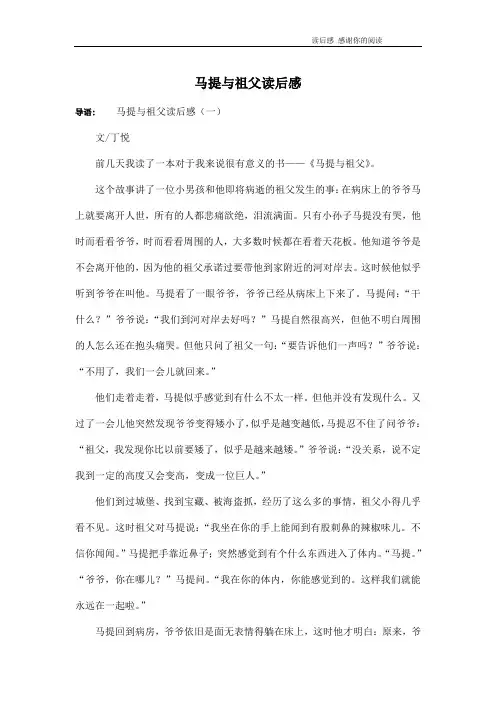 读后感 感谢你的阅读

马提与祖父读后感

导语： 马提与祖父读后感（一）

文/丁悦

前几天我读了一本对于我来说很有意义的书——《马提与祖父》。

这个故事讲了一位小男孩和他即将病逝的祖父发生的事：在病床上的爷爷马上就要离开人世，所有的人都悲痛欲绝，泪流满面。只有小孙子马提没有哭，他时而看看爷爷，时而看看周围的人，大多数时候都在看着天花板。他知道爷爷是不会离开他的，因为他的祖父承诺过要带他到家附近的河对岸去。这时候他似乎听到爷爷在叫他。马提看了一眼爷爷，爷爷已经从病床上下来了，马提问：“干什么？”爷爷说：“我们到河对岸去好吗？”马提自然很高兴，但他不明白周围的人怎么还在抱头痛哭。但他只问了祖父一句：“要告诉他们一声吗？”爷爷说：“不用了，我们一会儿就回来。”

他们走着走着，马提似乎感觉到有什么不太一样，但他并没有发现什么。又过了一会儿他突然发现爷爷变得矮小了，似乎是越变越低，马提忍不住了问爷爷：“祖父，我发现你比以前要矮了，似乎是越来越矮。”爷爷说：“没关系，说不定我到一定的高度又会变高，变成一位巨人。”

他们到过城堡、找到宝藏、被海盗抓，经历了这么多的事情，祖父小得几乎看不见。这时祖父对马提说：“我坐在你的手上能闻到有股刺鼻的辣椒味儿。不信你闻闻。”马提把手靠近鼻子：突然感觉到有个什么东西进入了体内。“马提。”“爷爷，你在哪儿？”马提问。“我在你的体内，你能感觉到的。这样我们就能永远在一起啦。”

马提回到病房，爷爷依旧是面无表情得躺在床上，这时他才明白：原来，爷